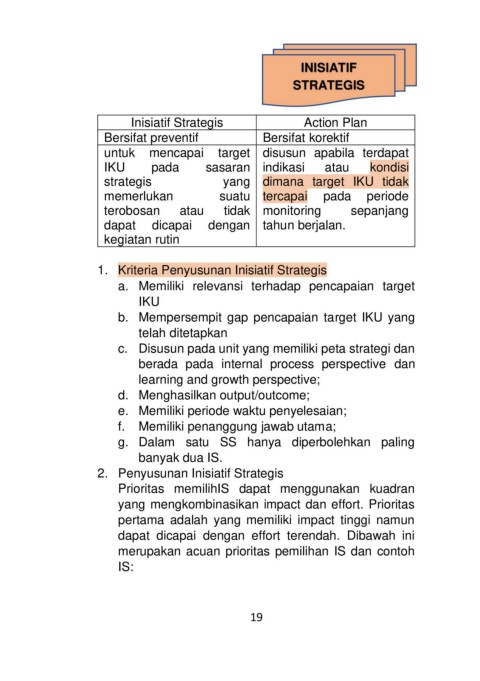 INISIATIF STRATEGIS

| Inisiatif Strategis | Action Plan |
|---|---|
| Bersifat preventif | Bersifat korektif |
| untuk mencapai target IKU pada sasaran strategis yang memerlukan suatu terobosan atau tidak dapat dicapai dengan kegiatan rutin | disusun apabila terdapat indikasi atau kondisi dimana target IKU tidak tercapai pada periode monitoring sepanjang tahun berjalan. |

1. Kriteria Penyusunan Inisiatif Strategis
a. Memiliki relevansi terhadap pencapaian target IKU
b. Mempersempit gap pencapaian target IKU yang telah ditetapkan
c. Disusun pada unit yang memiliki peta strategi dan berada pada internal process perspective dan learning and growth perspective;
d. Menghasilkan output/outcome;
e. Memiliki periode waktu penyelesaian;
f. Memiliki penanggung jawab utama;
g. Dalam satu SS hanya diperbolehkan paling banyak dua IS.
2. Penyusunan Inisiatif Strategis
Prioritas memilihIS dapat menggunakan kuadran yang mengkombinasikan impact dan effort. Prioritas pertama adalah yang memiliki impact tinggi namun dapat dicapai dengan effort terendah. Dibawah ini merupakan acuan prioritas pemilihan IS dan contoh IS:

19